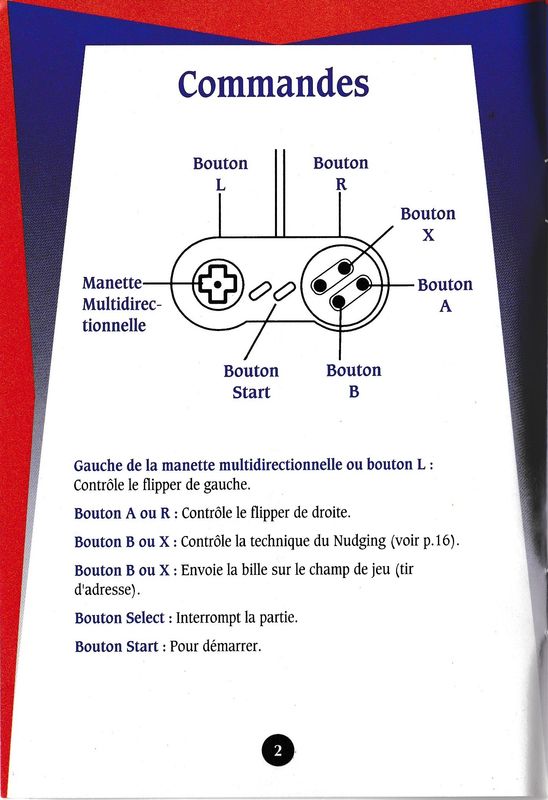 Commandes

Bouton L

Bouton R

Bouton X

Manette Multidirectionnelle

Bouton A

Bouton Start

Bouton B

Gauche de la manette multidirectionnelle ou bouton L : Contrôle le flipper de gauche.

Bouton A ou R : Contrôle le flipper de droite.

Bouton B ou X : Contrôle la technique du Nudging (voir p.16).

Bouton B ou X : Envoie la bille sur le champ de jeu (tir d'adresse).

Bouton Select : Interrompt la partie.

Bouton Start : Pour démarrer.

2